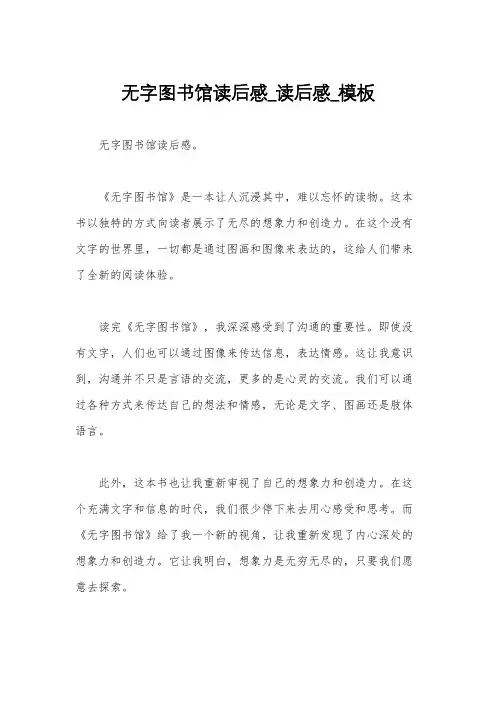 无字图书馆读后感_读后感_模板

无字图书馆读后感。

《无字图书馆》是一本让人沉浸其中，难以忘怀的读物。这本书以独特的方式向读者展示了无尽的想象力和创造力。在这个没有文字的世界里，一切都是通过图画和图像来表达的，这给人们带来了全新的阅读体验。

读完《无字图书馆》，我深深感受到了沟通的重要性。即使没有文字，人们也可以通过图像来传达信息，表达情感。这让我意识到，沟通并不只是言语的交流，更多的是心灵的交流。我们可以通过各种方式来传达自己的想法和情感，无论是文字、图画还是肢体语言。

此外，这本书也让我重新审视了自己的想象力和创造力。在这个充满文字和信息的时代，我们很少停下来去用心感受和思考。而《无字图书馆》给了我一个新的视角，让我重新发现了内心深处的想象力和创造力。它让我明白，想象力是无穷无尽的，只要我们愿意去探索。